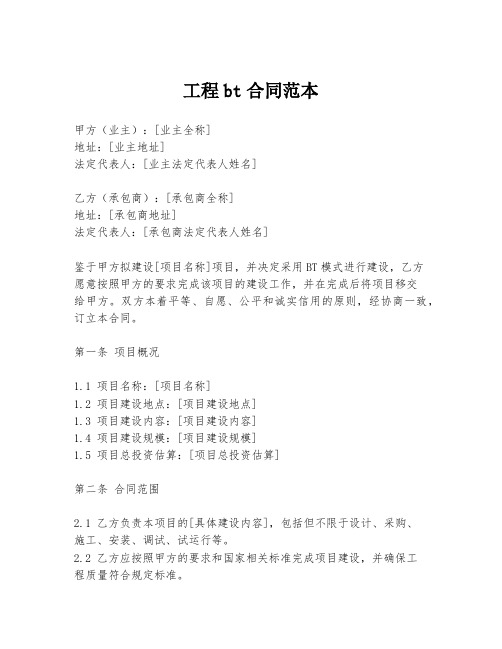 工程 bt 合同范本

甲方（业主）：[业主全称]
地址：[业主地址]
法定代表人：[业主法定代表人姓名]

乙方（承包商）：[承包商全称]
地址：[承包商地址]
法定代表人：[承包商法定代表人姓名]

鉴于甲方拟建设[项目名称]项目，并决定采用 BT 模式进行建设，乙方愿意按照甲方的要求完成该项目的建设工作，并在完成后将项目移交给甲方。双方本着平等、自愿、公平和诚实信用的原则，经协商一致，订立本合同。

第一条 项目概况

1.1 项目名称：[项目名称]
1.2 项目建设地点：[项目建设地点]
1.3 项目建设内容：[项目建设内容]
1.4 项目建设规模：[项目建设规模]
1.5 项目总投资估算：[项目总投资估算]

第二条 合同范围

2.1 乙方负责本项目的[具体建设内容]，包括但不限于设计、采购、施工、安装、调试、试运行等。
2.2 乙方应按照甲方的要求和国家相关标准完成项目建设，并确保工程质量符合规定标准。